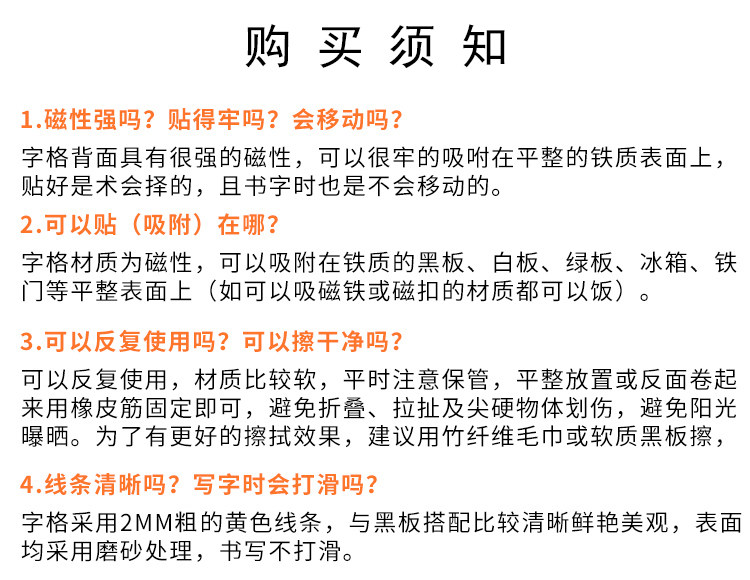 购 买 须 知

1.磁性强吗？贴得牢吗？会移动吗？

字格背面具有很强的磁性，可以很牢的吸附在平整的铁质表面上，贴好是术会择的，且书字时也是不会移动的。

2.可以贴（吸附）在哪？

字格材质为磁性，可以吸附在铁质的黑板、白板、绿板、冰箱、铁门等平整表面上（如可以吸磁铁或磁扣的材质都可以饭）。

3.可以反复使用吗？可以擦干净吗？

可以反复使用，材质比较软，平时注意保管，平整放置或反面卷起来用橡皮筋固定即可，避免折叠、拉扯及尖硬物体划伤，避免阳光曝晒。为了有更好的擦拭效果，建议用竹纤维毛巾或软质黑板擦，

4.线条清晰吗？写字时会打滑吗？

字格采用2MM粗的黄色线条，与黑板搭配比较清晰鲜艳美观，表面均采用磨砂处理，书写不打滑。